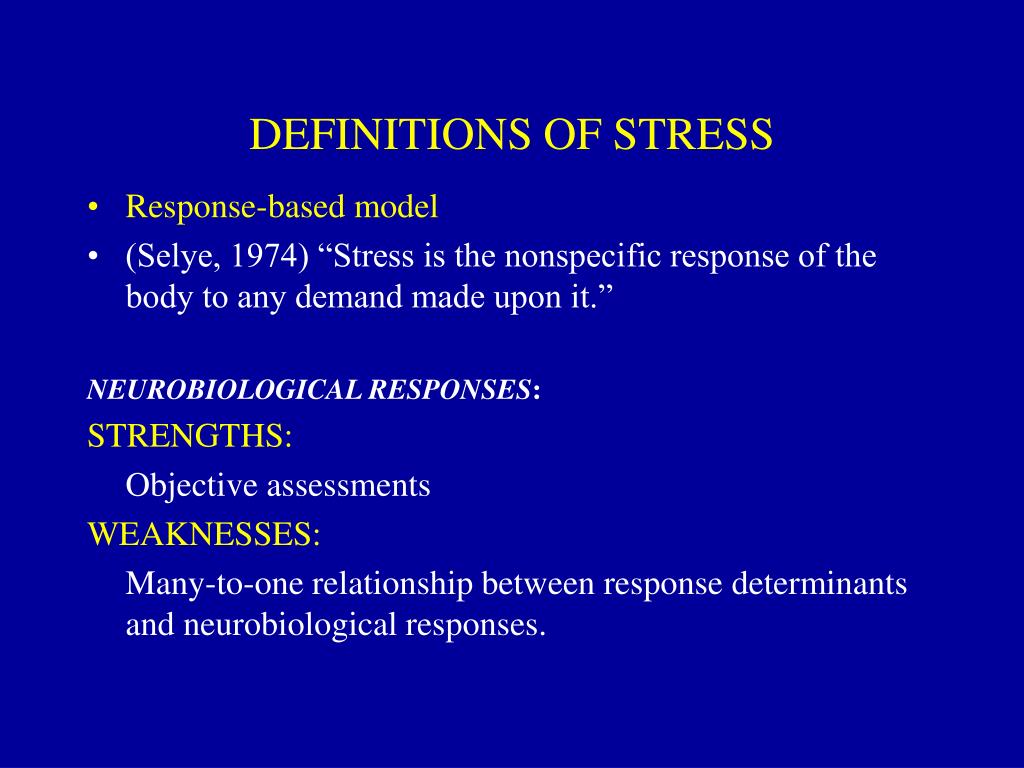 DEFINITIONS OF STRESS

• Response-based model
• (Selye, 1974) “Stress is the nonspecific response of the body to any demand made upon it.”

NEUROBIOLOGICAL RESPONSES:
STRENGTHS:
Objective assessments
WEAKNESSES:
Many-to-one relationship between response determinants and neurobiological responses.